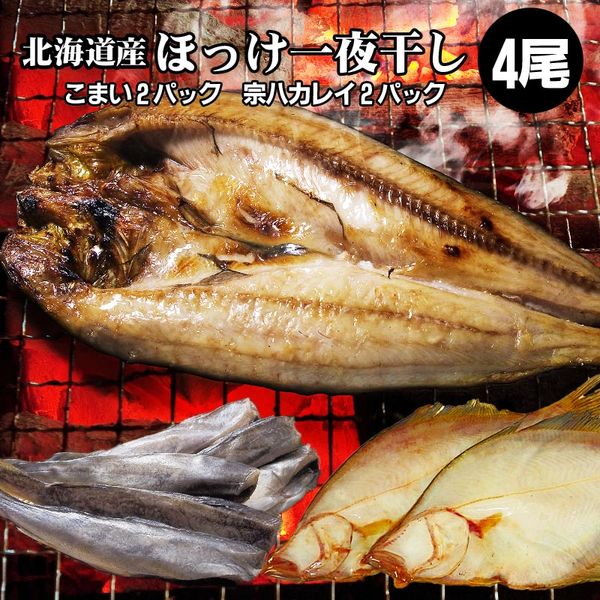 北海道産 ほっけ一夜干し 4尾

こまい２パック　宗八カレイ２パック